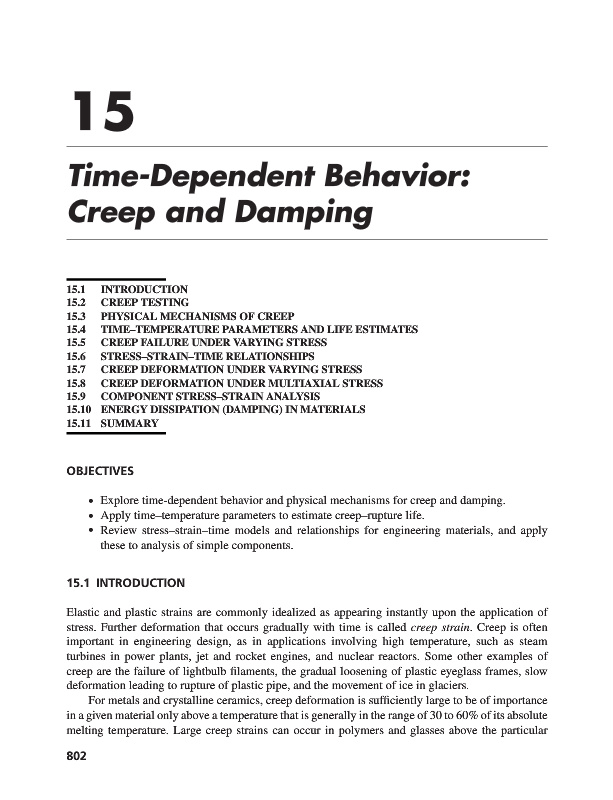 15

Time-Dependent Behavior: Creep and Damping

15.1 INTRODUCTION
15.2 CREEP TESTING
15.3 PHYSICAL MECHANISMS OF CREEP
15.4 TIME–TEMPERATURE PARAMETERS AND LIFE ESTIMATES
15.5 CREEP FAILURE UNDER VARYING STRESS
15.6 STRESS–STRAIN–TIME RELATIONSHIPS
15.7 CREEP DEFORMATION UNDER VARYING STRESS
15.8 CREEP DEFORMATION UNDER MULTIAXIAL STRESS
15.9 COMPONENT STRESS–STRAIN ANALYSIS
15.10 ENERGY DISSIPATION (DAMPING) IN MATERIALS
15.11 SUMMARY

OBJECTIVES

• Explore time-dependent behavior and physical mechanisms for creep and damping.
• Apply time–temperature parameters to estimate creep–rupture life.
• Review stress–strain–time models and relationships for engineering materials, and apply these to analysis of simple components.

15.1 INTRODUCTION

Elastic and plastic strains are commonly idealized as appearing instantly upon the application of stress. Further deformation that occurs gradually with time is called creep strain. Creep is often important in engineering design, as in applications involving high temperature, such as steam turbines in power plants, jet and rocket engines, and nuclear reactors. Some other examples of creep are the failure of lightbulb filaments, the gradual loosening of plastic eyeglass frames, slow deformation leading to rupture of plastic pipe, and the movement of ice in glaciers.

For metals and crystalline ceramics, creep deformation is sufficiently large to be of importance in a given material only above a temperature that is generally in the range of 30 to 60% of its absolute melting temperature. Large creep strains can occur in polymers and glasses above the particular

802